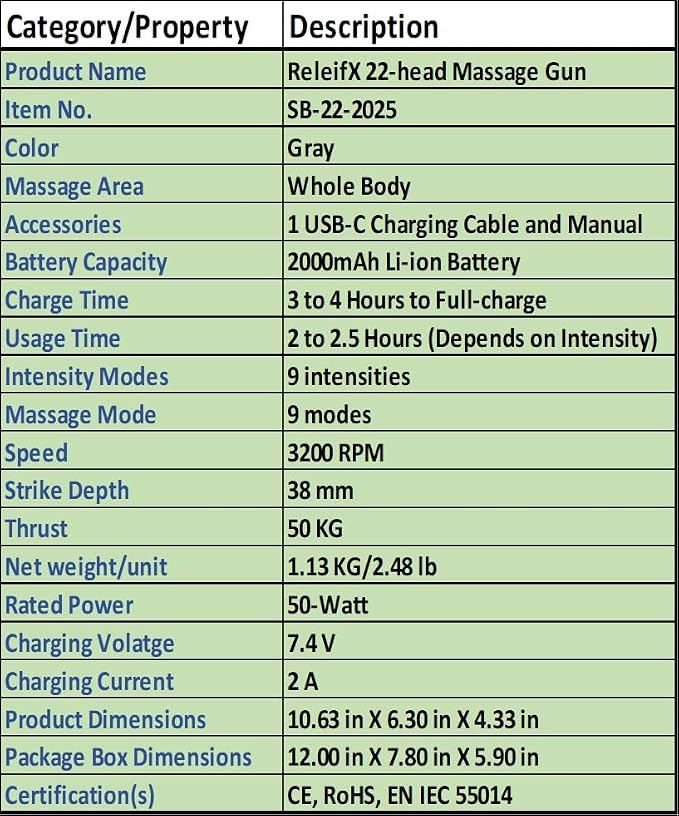 | Category/Property | Description |
|---|---|
| Product Name | ReleifX 22-head Massage Gun |
| Item No. | SB-22-2025 |
| Color | Gray |
| Massage Area | Whole Body |
| Accessories | 1 USB-C Charging Cable and Manual |
| Battery Capacity | 2000mAh Li-ion Battery |
| Charge Time | 3 to 4 Hours to Full-charge |
| Usage Time | 2 to 2.5 Hours (Depends on Intensity) |
| Intensity Modes | 9 intensities |
| Massage Mode | 9 modes |
| Speed | 3200 RPM |
| Strike Depth | 38 mm |
| Thrust | 50 KG |
| Net weight/unit | 1.13 KG/2.48 lb |
| Rated Power | 50-Watt |
| Charging Volatge | 7.4 V |
| Charging Current | 2 A |
| Product Dimensions | 10.63 in X 6.30 in X 4.33 in |
| Package Box Dimensions | 12.00 in X 7.80 in X 5.90 in |
| Certification(s) | CE, RoHS, EN IEC 55014 |